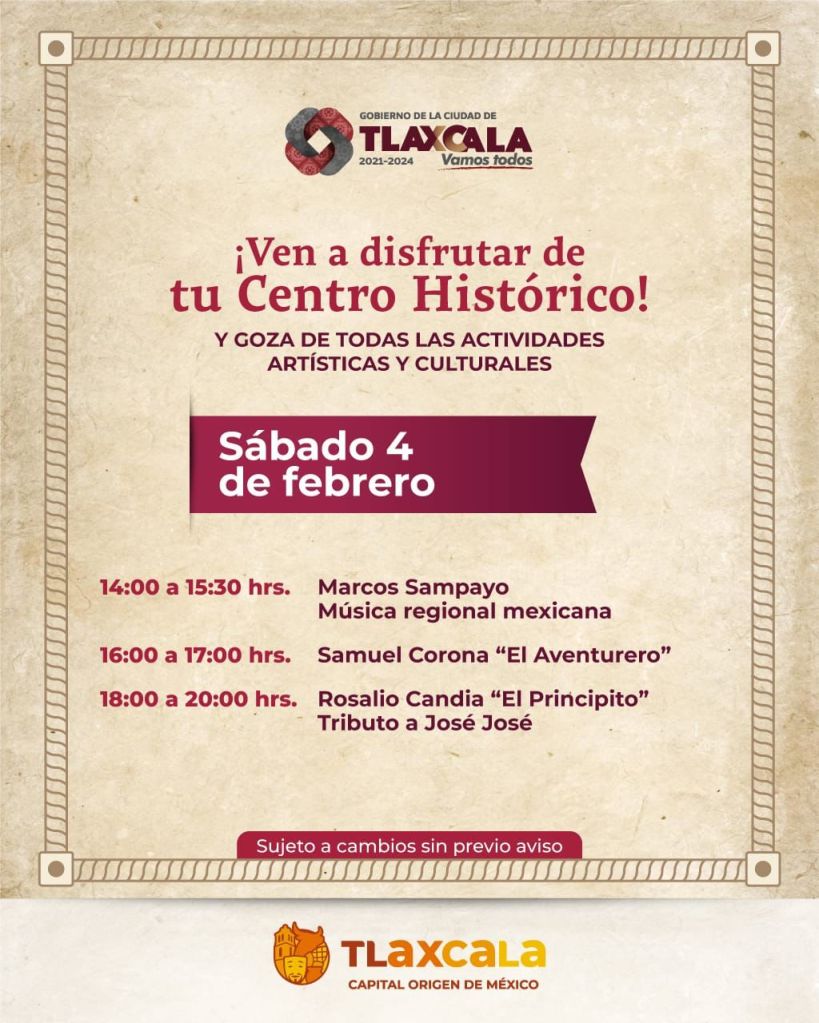 GOBIERNO DE LA CIUDAD DE
TLAXCALA
2021-2024
Vamos todos

¡Ven a disfrutar de
tu Centro Histórico!

Y GOZA DE TODAS LAS ACTIVIDADES
ARTÍSTICAS Y CULTURALES

Sábado 4
de febrero

14:00 a 15:30 hrs. Marcos Sampayo
Música regional mexicana

16:00 a 17:00 hrs. Samuel Corona "El Aventurero"

18:00 a 20:00 hrs. Rosalio Candia "El Principito"
Tributo a José José

Sujeto a cambios sin previo aviso

TLAXCALA
CAPITAL ORIGEN DE MÉXICO